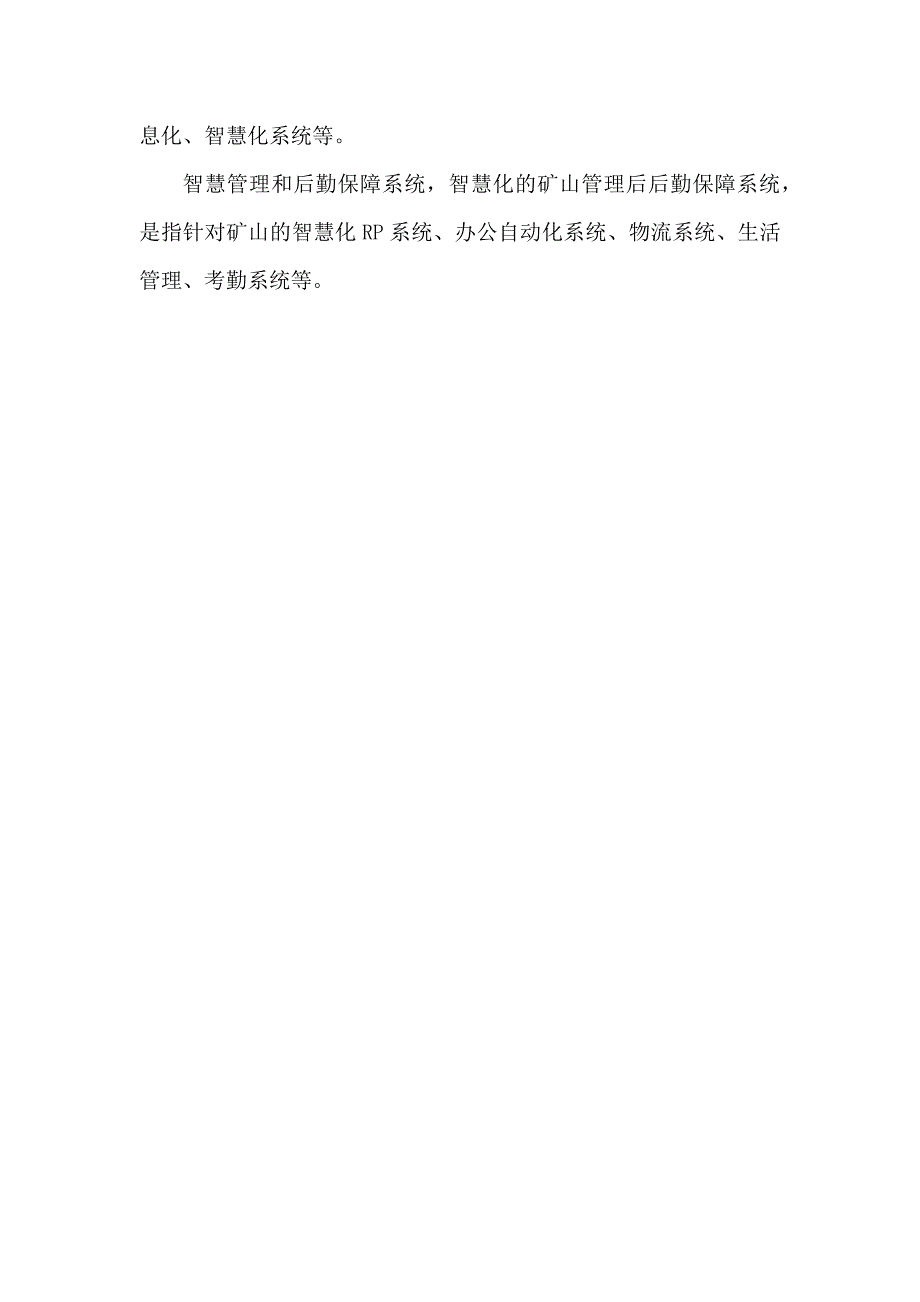 息化、智慧化系统等。

智慧管理和后勤保障系统，智慧化的矿山管理后后勤保障系统，是指针对矿山的智慧化 RP 系统、办公自动化系统、物流系统、生活管理、考勤系统等。